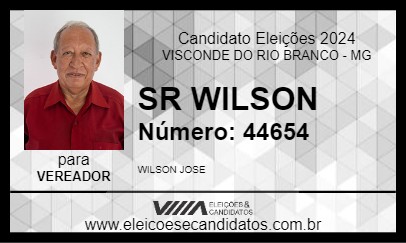 Candidato Eleições 2024
VISCONDE DO RIO BRANCO - MG

SR WILSON

Número: 44654

para
VEREADOR

WILSON JOSE

ELEIÇÕES & CANDIDATOS

www.eleicoesecandidatos.com.br